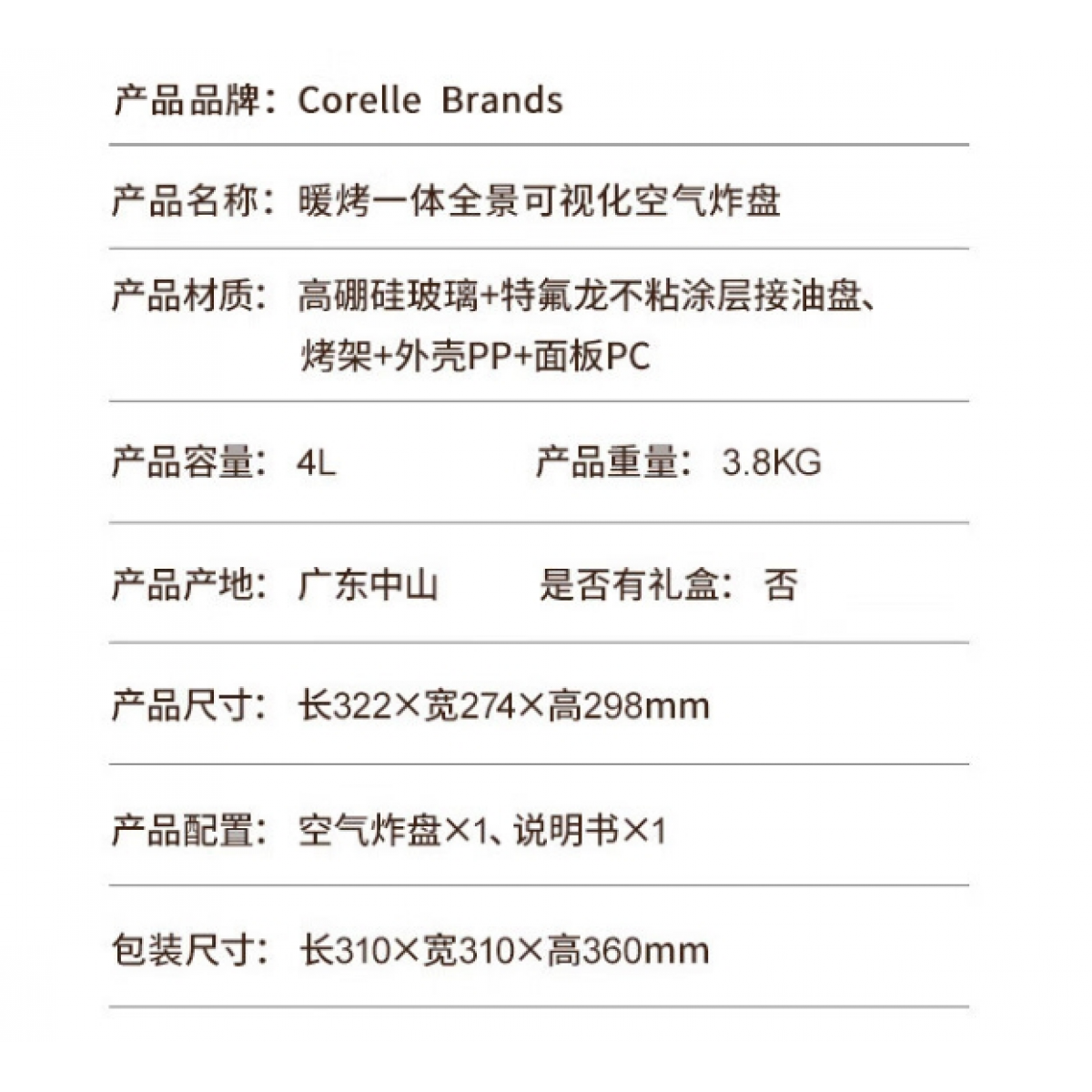 产品品牌：Corelle Brands

产品名称：暖烤一体全景可视化空气炸盘

产品材质：高硼硅玻璃+特氟龙不粘涂层接油盘、烤架+外壳PP+面板PC

产品容量：4L 产品重量：3.8KG

产品产地：广东中山 是否有礼盒：否

产品尺寸：长322×宽274×高298mm

产品配置：空气炸盘×1、说明书×1

包装尺寸：长310×宽310×高360mm